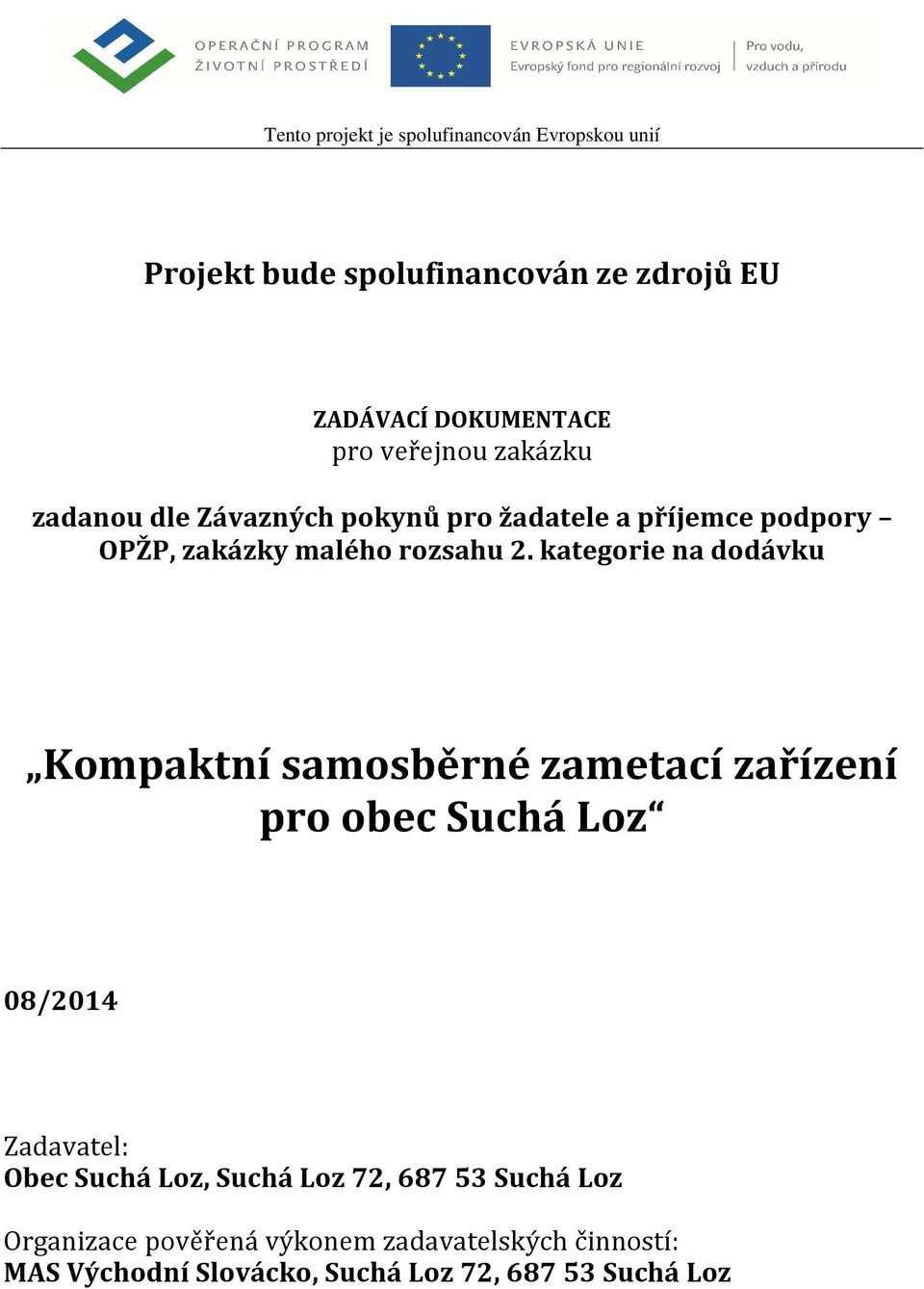 OPERAČNÍ PROGRAM
ŽIVOTNÍ PROSTŘEDÍ

EVROPSKÁ UNIE
Evropský fond pro regionální rozvoj

Pro vodu,
vzduch a přírodu

Tento projekt je spolufinancován Evropskou unií

Projekt bude spolufinancován ze zdrojů EU

ZADÁVACÍ DOKUMENTACE
pro veřejnou zakázku

zadanou dle Závazných pokynů pro žadatele a příjemce podpory – OPŽP, zakázky malého rozsahu 2. kategorie na dodávku

„Kompaktní samosběrné zametací zařízení pro obec Suchá Loz“

08/2014

Zadavatel:
Obec Suchá Loz, Suchá Loz 72, 687 53 Suchá Loz

Organizace pověřená výkonem zadavatelských činností:
MAS Východní Slovácko, Suchá Loz 72, 687 53 Suchá Loz